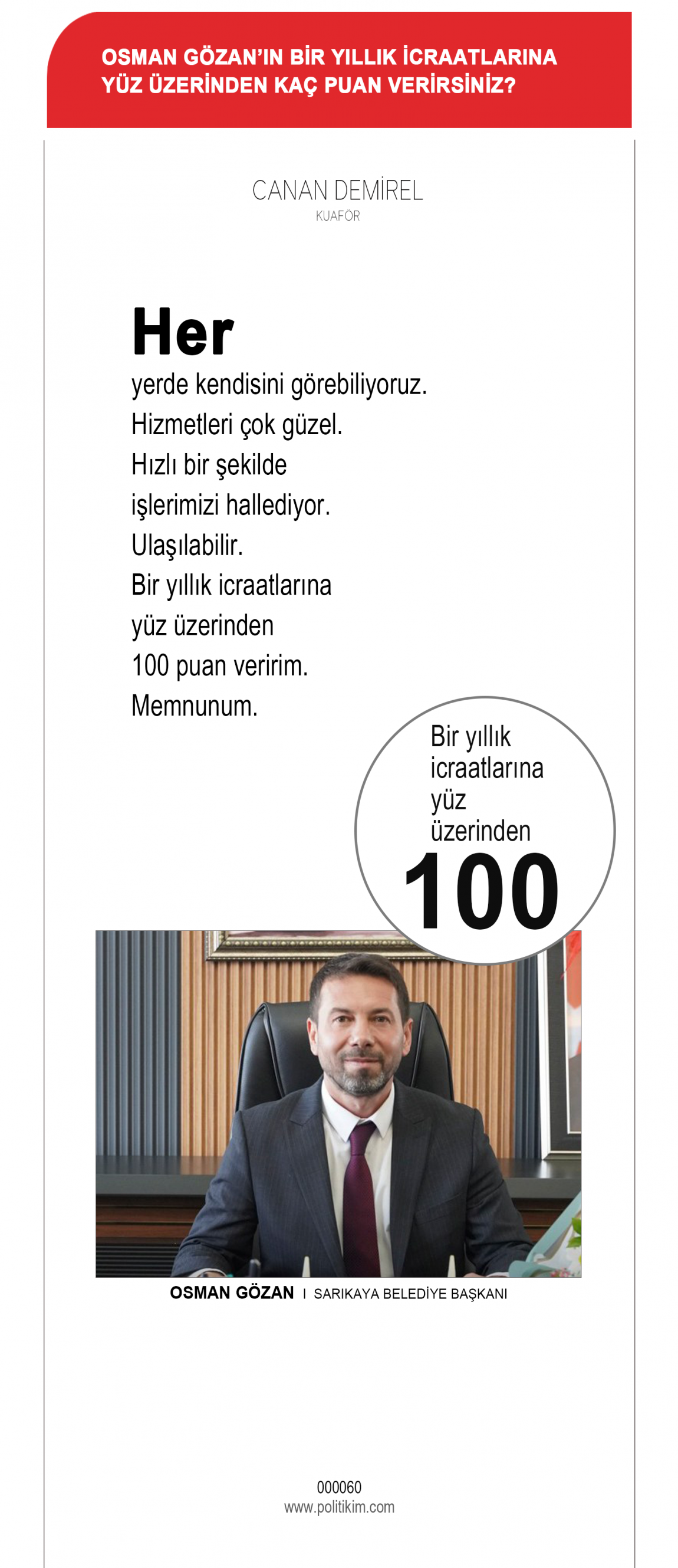 OSMAN GÖZAN'IN BİR YILLIK İCRAATLARINA YÜZ ÜZERİNDEN KAÇ PUAN VERİRSİNİZ?

CANAN DEMİREL
KUAFÖR

Her
yerde kendisini görebiliyoruz.
Hizmetleri çok güzel.
Hızlı bir şekilde
işlerimizi hallediyor.
Ulaşılabilir.
Bir yıllık icraatlarına
yüz üzerinden
100 puan veririm.
Memnunum.

Bir yıllık icraatlarına yüz üzerinden
100

OSMAN GÖZAN I SARIKAYA BELEDİYE BAŞKANI

000060
www.politikim.com